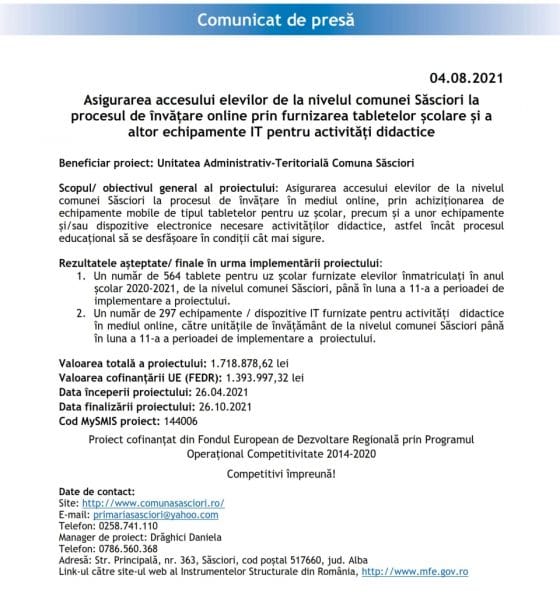 Comunicat de presă

04.08.2021

Asigurarea accesului elevilor de la nivelul comunei Săsciori la procesul de învățare online prin furnizarea tabletelor școlare și a altor echipamente IT pentru activități didactice

Beneficiar proiect: Unitatea Administrativ-Teritorială Comuna Săsciori

Scopul/ obiectivul general al proiectului: Asigurarea accesului elevilor de la nivelul comunei Săsciori la procesul de învățare în mediul online, prin achiziționarea de echipamente mobile de tipul tabletelor pentru uz școlar, precum și a unor echipamente și/sau dispozitive electronice necesare activităților didactice, astfel încât procesul educațional să se desfășoare în condiții cât mai sigure.

Rezultatele așteptate/ finale în urma implementării proiectului:
1. Un număr de 564 tablete pentru uz școlar furnizate elevilor înmatriculați în anul școlar 2020-2021, de la nivelul comunei Săsciori, până în luna a 11-a a perioadei de implementare a proiectului.
2. Un număr de 297 echipamente / dispozitive IT furnizate pentru activități didactice în mediul online, către unitățile de învățământ de la nivelul comunei Săsciori până în luna a 11-a a perioadei de implementare a proiectului.

Valoarea totală a proiectului: 1.718.878,62 lei
Valoarea cofinanțării UE (FEDR): 1.393.997,32 lei
Data începerii proiectului: 26.04.2021
Data finalizării proiectului: 26.10.2021
Cod MySMIS proiect: 144006

Proiect cofinanțat din Fondul European de Dezvoltare Regională prin Programul Operațional Competitivitate 2014-2020

Competitivi împreună!

Date de contact:
Site: http://www.comunasasciori.ro/
E-mail: primariasasciori@yahoo.com
Telefon: 0258.741.110
Manager de proiect: Drăghici Daniela
Telefon: 0786.560.368
Adresă: Str. Principală, nr. 363, Săsciori, cod poștal 517660, jud. Alba
Link-ul către site-ul web al Instrumentelor Structurale din România, http://www.mfe.gov.ro